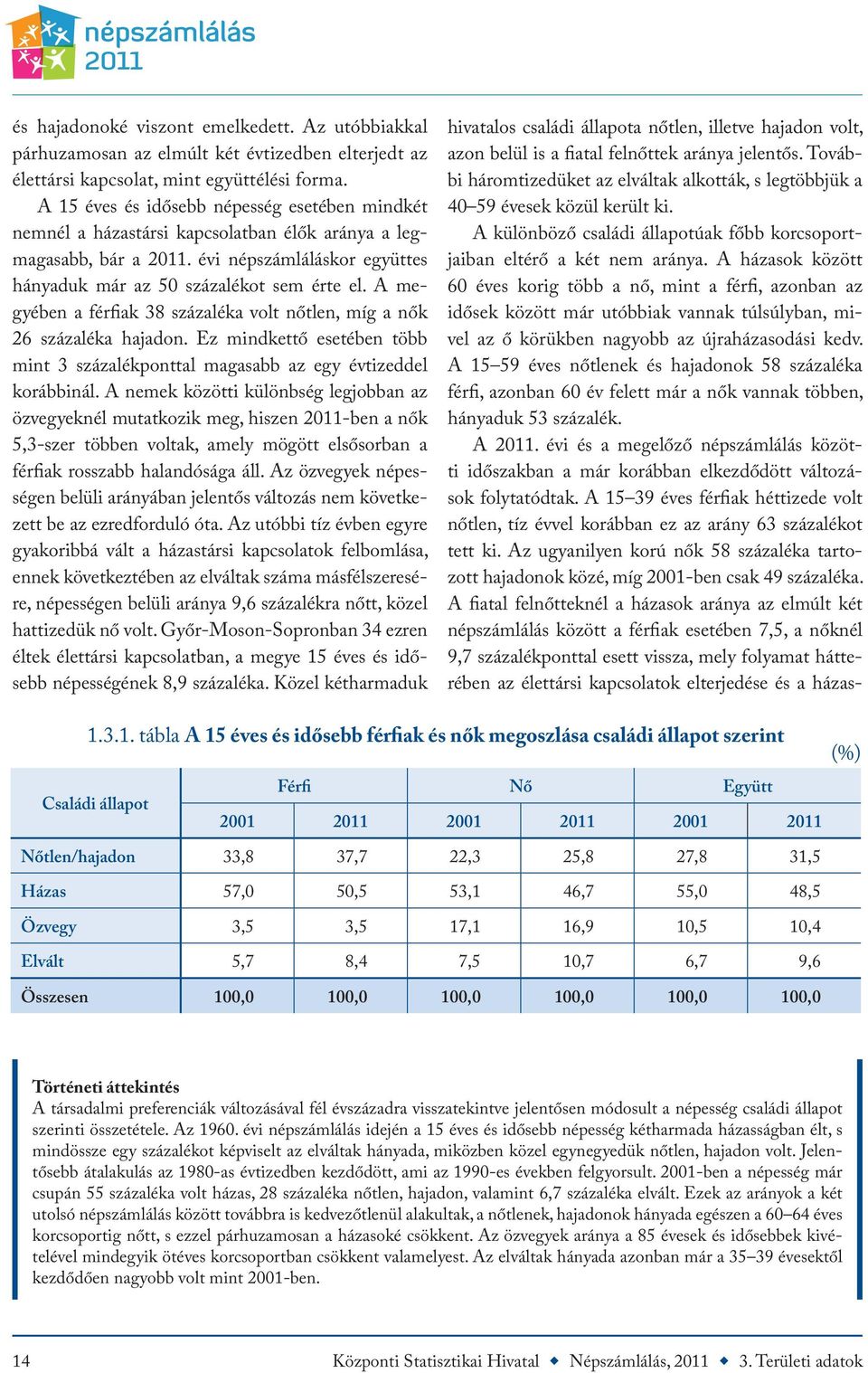 népszámlálás 2011

és hajadonoké viszont emelkedett. Az utóbbiakkal párhuzamosan az elmúlt két évtizedben elterjedt az élettársi kapcsolat, mint együttélési forma.

A 15 éves és idősebb népesség esetében mindkét nemnél a házastársi kapcsolatban élők aránya a legmagasabb, bár a 2011. évi népszámláláskor együttes hányaduk már az 50 százalékot sem érte el. A megyében a férfiak 38 százaléka volt nőtlen, míg a nők 26 százaléka hajadon. Ez mindkettő esetében több mint 3 százalékponttal magasabb az egy évtizeddel korábbinál. A nemek közötti különbség legjobban az özvegyeknél mutatkozik meg, hiszen 2011-ben a nők 5,3-szer többen voltak, amely mögött elsősorban a férfiak rosszabb halandósága áll. Az özvegyek népességen belüli arányában jelentős változás nem következett be az ezredforduló óta. Az utóbbi tíz évben egyre gyakoribbá vált a házastársi kapcsolatok felbomlása, ennek következtében az elváltak száma másfélszeresére, népességen belüli aránya 9,6 százalékra nőtt, közel hattizedük nő volt. Győr-Moson-Sopronban 34 ezren éltek élettársi kapcsolatban, a megye 15 éves és idősebb népességének 8,9 százaléka. Közel kétharmaduk hivatalos családi állapota nőtlen, illetve hajadon volt, azon belül is a fiatal felnőttek aránya jelentős. További háromtizedüket az elváltak alkották, s legtöbbjük a 40–59 évesek közül került ki.

A különböző családi állapotúak főbb korcsoportjaiban eltérő a két nem aránya. A házasok között 60 éves korig több a nő, mint a férfi, azonban az idősek között már utóbbiak vannak túlsúlyban, mivel az ő körükben nagyobb az újraházasodási kedv. A 15–59 éves nőtlenek és hajadonok 58 százaléka férfi, azonban 60 év felett már a nők vannak többen, hányaduk 53 százalék.

A 2011. évi és a megelőző népszámlálás közötti időszakban a már korábban elkezdődött változások folytatódtak. A 15–39 éves férfiak héttizede volt nőtlen, tíz évvel korábban ez az arány 63 százalékot tett ki. Az ugyanilyen korú nők 58 százaléka tartozott hajadonok közé, míg 2001-ben csak 49 százaléka. A fiatal felnőtteknél a házasok aránya az elmúlt két népszámlálás között a férfiak esetében 7,5, a nőknél 9,7 százalékponttal esett vissza, mely folyamat hátterében az élettársi kapcsolatok elterjedése és a házas-

1.3.1. tábla A 15 éves és idősebb férfiak és nők megoszlása családi állapot szerint
(%)

| Családi állapot | Férfi 2001 | Férfi 2011 | Nő 2001 | Nő 2011 | Együtt 2001 | Együtt 2011 |
|---|---|---|---|---|---|---|
| Nőtlen/hajadon | 33,8 | 37,7 | 22,3 | 25,8 | 27,8 | 31,5 |
| Házas | 57,0 | 50,5 | 53,1 | 46,7 | 55,0 | 48,5 |
| Özvegy | 3,5 | 3,5 | 17,1 | 16,9 | 10,5 | 10,4 |
| Elvált | 5,7 | 8,4 | 7,5 | 10,7 | 6,7 | 9,6 |
| Összesen | 100,0 | 100,0 | 100,0 | 100,0 | 100,0 | 100,0 |

Történeti áttekintés
A társadalmi preferenciák változásával fél évszázadra visszatekintve jelentősen módosult a népesség családi állapot szerinti összetétele. Az 1960. évi népszámlálás idején a 15 éves és idősebb népesség kétharmada házasságban élt, s mindössze egy százalékot képviselt az elváltak hányada, miközben közel egynegyedük nőtlen, hajadon volt. Jelentősebb átalakulás az 1980-as évtizedben kezdődött, ami az 1990-es években felgyorsult. 2001-ben a népesség már csupán 55 százaléka volt házas, 28 százaléka nőtlen, hajadon, valamint 6,7 százaléka elvált. Ezek az arányok a két utolsó népszámlálás között továbbra is kedvezőtlenül alakultak, a nőtlenek, hajadonok hányada egészen a 60–64 éves korcsoportig nőtt, s ezzel párhuzamosan a házasoké csökkent. Az özvegyek aránya a 85 évesek és idősebbek kivételével mindegyik ötéves korcsoportban csökkent valamelyest. Az elváltak hányada azonban már a 35–39 évesektől kezdődően nagyobb volt mint 2001-ben.

14 Központi Statisztikai Hivatal ◆ Népszámlálás, 2011 ◆ 3. Területi adatok